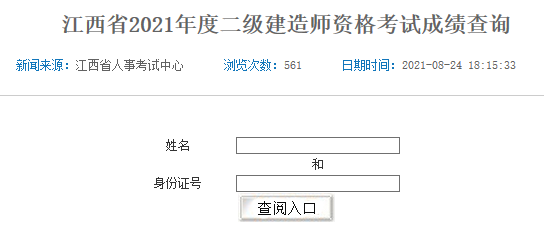 江西省2021年度二级建造师资格考试成绩查询

新闻来源：江西省人事考试中心　浏览次数：561　日期时间：2021-08-24 18:15:33

姓名

和

身份证号

查阅入口